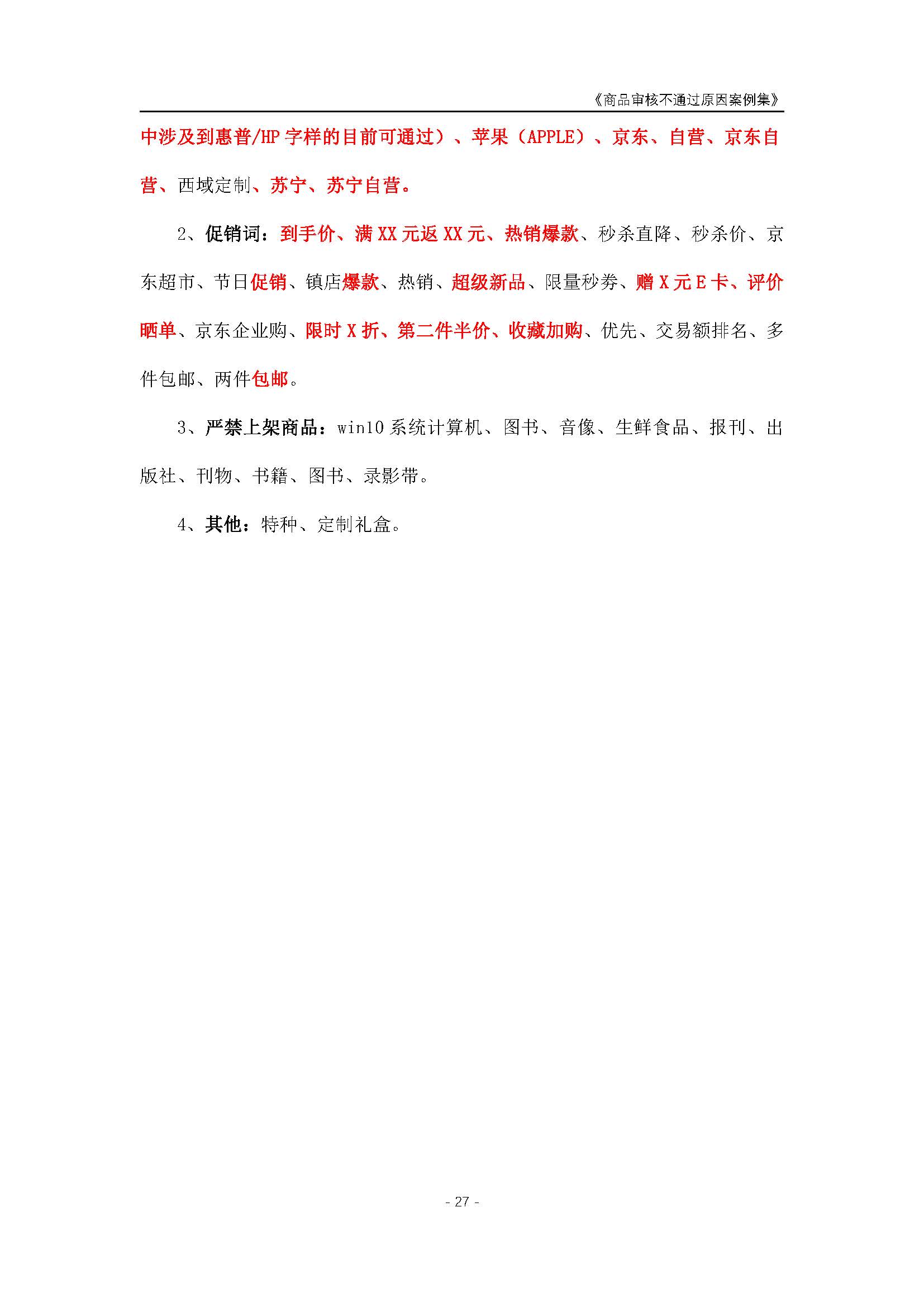 《商品审核不通过原因案例集》

中涉及到惠普/HP 字样的目前可通过）、苹果（APPLE）、京东、自营、京东自营、西域定制、苏宁、苏宁自营。

2、促销词：到手价、满 XX 元返 XX 元、热销爆款、秒杀直降、秒杀价、京东超市、节日促销、镇店爆款、热销、超级新品、限量秒券、赠 X 元 E 卡、评价晒单、京东企业购、限时 X 折、第二件半价、收藏加购、优先、交易额排名、多件包邮、两件包邮。

3、严禁上架商品：win10 系统计算机、图书、音像、生鲜食品、报刊、出版社、刊物、书籍、图书、录影带。

4、其他：特种、定制礼盒。

- 27 -